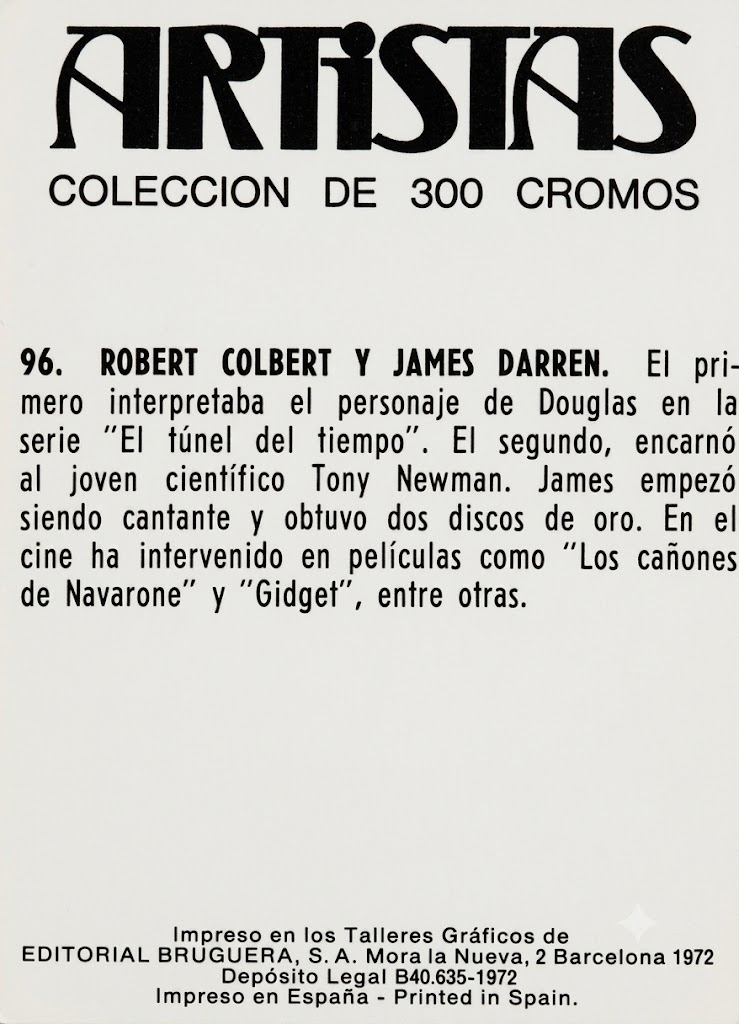 ARTISTAS
COLECCION DE 300 CROMOS

96. ROBERT COLBERT Y JAMES DARREN. El primero interpretaba el personaje de Douglas en la serie "El túnel del tiempo". El segundo, encarnó al joven científico Tony Newman. James empezó siendo cantante y obtuvo dos discos de oro. En el cine ha intervenido en películas como "Los cañones de Navarone" y "Gidget", entre otras.

Impreso en los Talleres Gráficos de
EDITORIAL BRUGUERA, S. A. Mora la Nueva, 2 Barcelona 1972
Depósito Legal B40.635-1972
Impreso en España - Printed in Spain.